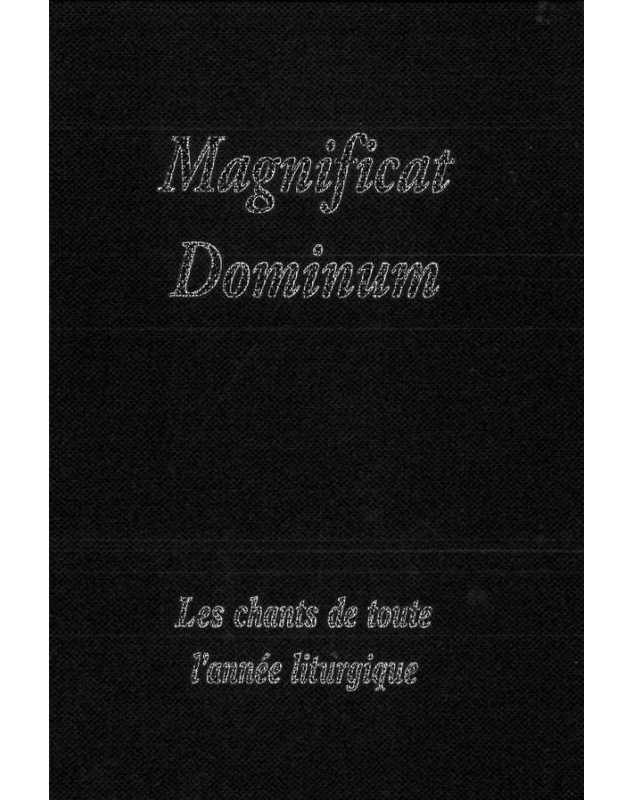 Magnificat
Dominum

Les chants de toute
l'année liturgique